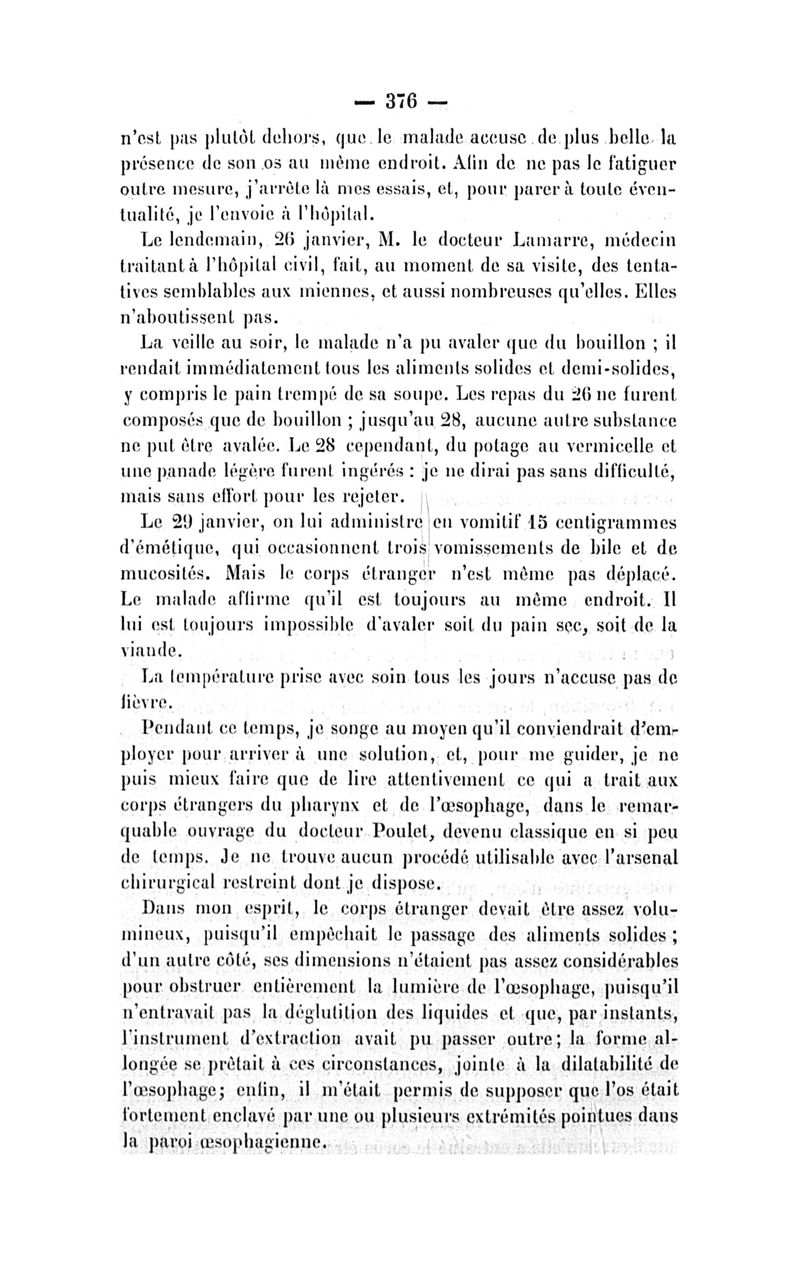 — 376 —

n'est pas plutôt dehors, que le malade accuse de plus belle la présence de son os au même endroit. Afin de ne pas le fatiguer outre mesure, j'arrête là mes essais, et, pour parer à toute éventualité, je l'envoie à l'hôpital.

Le lendemain, 26 janvier, M. le docteur Lamarre, médecin traitant à l'hôpital civil, fait, au moment de sa visite, des tentatives semblables aux miennes, et aussi nombreuses qu'elles. Elles n'aboutissent pas.

La veille au soir, le malade n'a pu avaler que du bouillon ; il rendait immédiatement tous les aliments solides et demi-solides, y compris le pain trempé de sa soupe. Les repas du 26 ne furent composés que de bouillon ; jusqu'au 28, aucune autre substance ne put être avalée. Le 28 cependant, du potage au vermicelle et une panade légère furent ingérés : je ne dirai pas sans difficulté, mais sans effort pour les rejeter.

Le 29 janvier, on lui administre en vomitif 15 centigrammes d'émétique, qui occasionnent trois vomissements de bile et de mucosités. Mais le corps étranger n'est même pas déplacé. Le malade affirme qu'il est toujours au même endroit. Il lui est toujours impossible d'avaler soit du pain sec, soit de la viande.

La température prise avec soin tous les jours n'accuse pas de fièvre.

Pendant ce temps, je songe au moyen qu'il conviendrait d'employer pour arriver à une solution, et, pour me guider, je ne puis mieux faire que de lire attentivement ce qui a trait aux corps étrangers du pharynx et de l'œsophage, dans le remarquable ouvrage du docteur Poulet, devenu classique en si peu de temps. Je ne trouve aucun procédé utilisable avec l'arsenal chirurgical restreint dont je dispose.

Dans mon esprit, le corps étranger devait être assez volumineux, puisqu'il empêchait le passage des aliments solides ; d'un autre côté, ses dimensions n'étaient pas assez considérables pour obstruer entièrement la lumière de l'œsophage, puisqu'il n'entravait pas la déglutition des liquides et que, par instants, l'instrument d'extraction avait pu passer outre ; la forme allongée se prêtait à ces circonstances, jointe à la dilatabilité de l'œsophage ; enfin, il m'était permis de supposer que l'os était fortement enclavé par une ou plusieurs extrémités pointues dans la paroi œsophagienne.